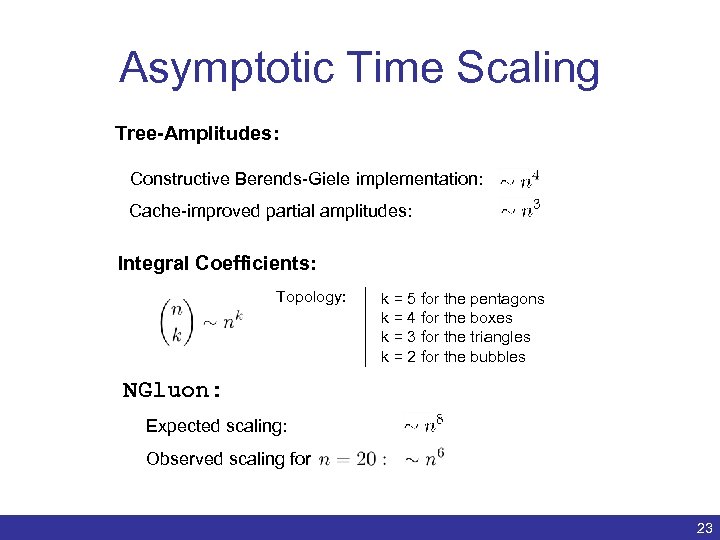 Asymptotic Time Scaling

Tree-Amplitudes:

Constructive Berends-Giele implementation: $\sim n^4$

Cache-improved partial amplitudes: $\sim n^3$

Integral Coefficients:

$\binom{n}{k} \sim n^k$

Topology:

k = 5 for the pentagons
k = 4 for the boxes
k = 3 for the triangles
k = 2 for the bubbles

NGluon:

Expected scaling: $\sim n^8$

Observed scaling for $n = 20$ : $\sim n^6$

23